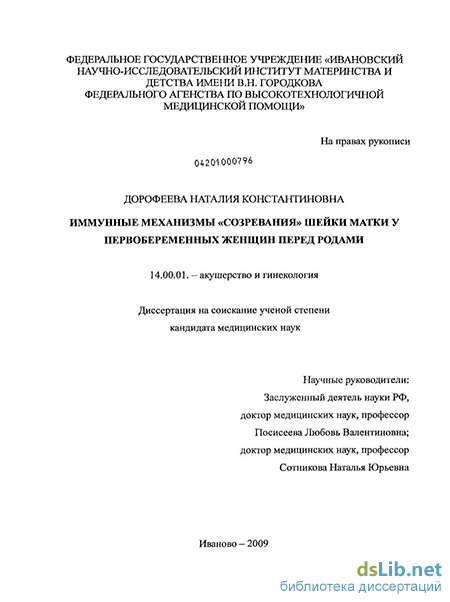 ФЕДЕРАЛЬНОЕ ГОСУДАРСТВЕННОЕ УЧРЕЖДЕНИЕ «ИВАНОВСКИЙ НАУЧНО-ИССЛЕДОВАТЕЛЬСКИЙ ИНСТИТУТ МАТЕРИНСТВА И ДЕТСТВА ИМЕНИ В.Н. ГОРОДКОВА ФЕДЕРАЛЬНОГО АГЕНСТВА ПО ВЫСОКОТЕХНОЛОГИЧНОЙ МЕДИЦИНСКОЙ ПОМОЩИ»

На правах рукописи

04201000796

ДОРОФЕЕВА НАТАЛИЯ КОНСТАНТИНОВНА

ИММУННЫЕ МЕХАНИЗМЫ «СОЗРЕВАНИЯ» ШЕЙКИ МАТКИ У ПЕРВОБЕРЕМЕННЫХ ЖЕНЩИН ПЕРЕД РОДАМИ

14.00.01. – акушерство и гинекология

Диссертация на соискание ученой степени кандидата медицинских наук

Научные руководители:
Заслуженный деятель науки РФ,
доктор медицинских наук, профессор
Посисеева Любовь Валентиновна;
доктор медицинских наук, профессор
Сотникова Наталья Юрьевна

Иваново – 2009

dsLib.net
библиотека диссертаций